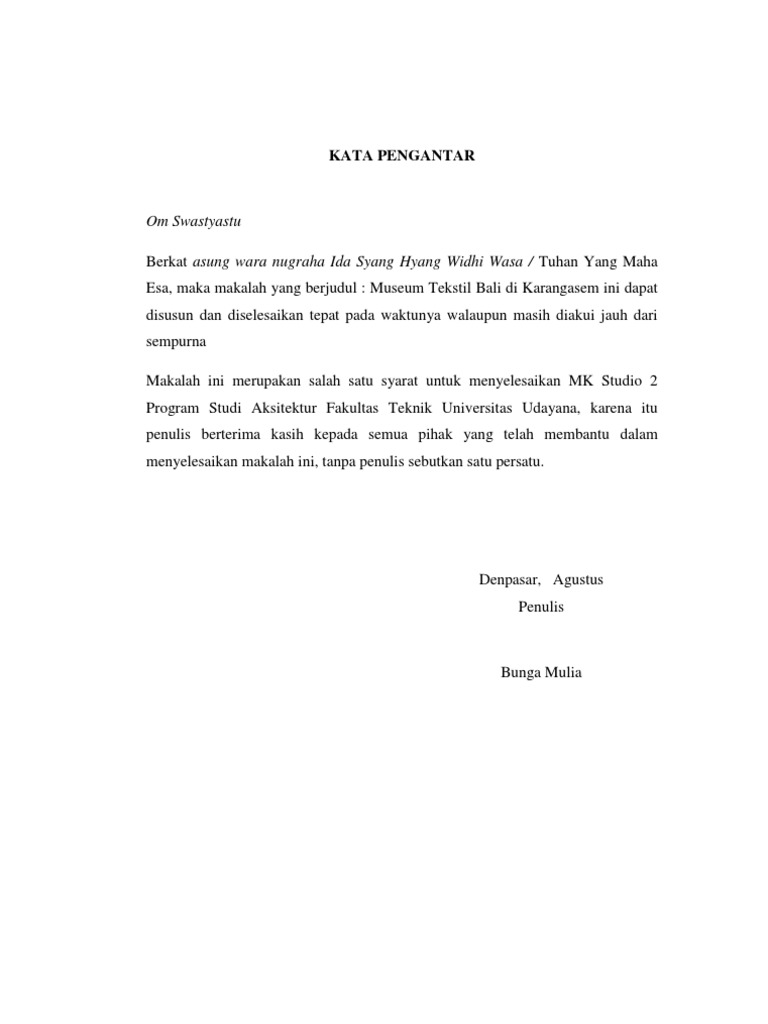 KATA PENGANTAR

Om Swastyastu

Berkat asung wara nugraha Ida Syang Hyang Widhi Wasa / Tuhan Yang Maha Esa, maka makalah yang berjudul : Museum Tekstil Bali di Karangasem ini dapat disusun dan diselesaikan tepat pada waktunya walaupun masih diakui jauh dari sempurna

Makalah ini merupakan salah satu syarat untuk menyelesaikan MK Studio 2 Program Studi Aksitektur Fakultas Teknik Universitas Udayana, karena itu penulis berterima kasih kepada semua pihak yang telah membantu dalam menyelesaikan makalah ini, tanpa penulis sebutkan satu persatu.

Denpasar, Agustus

Penulis

Bunga Mulia